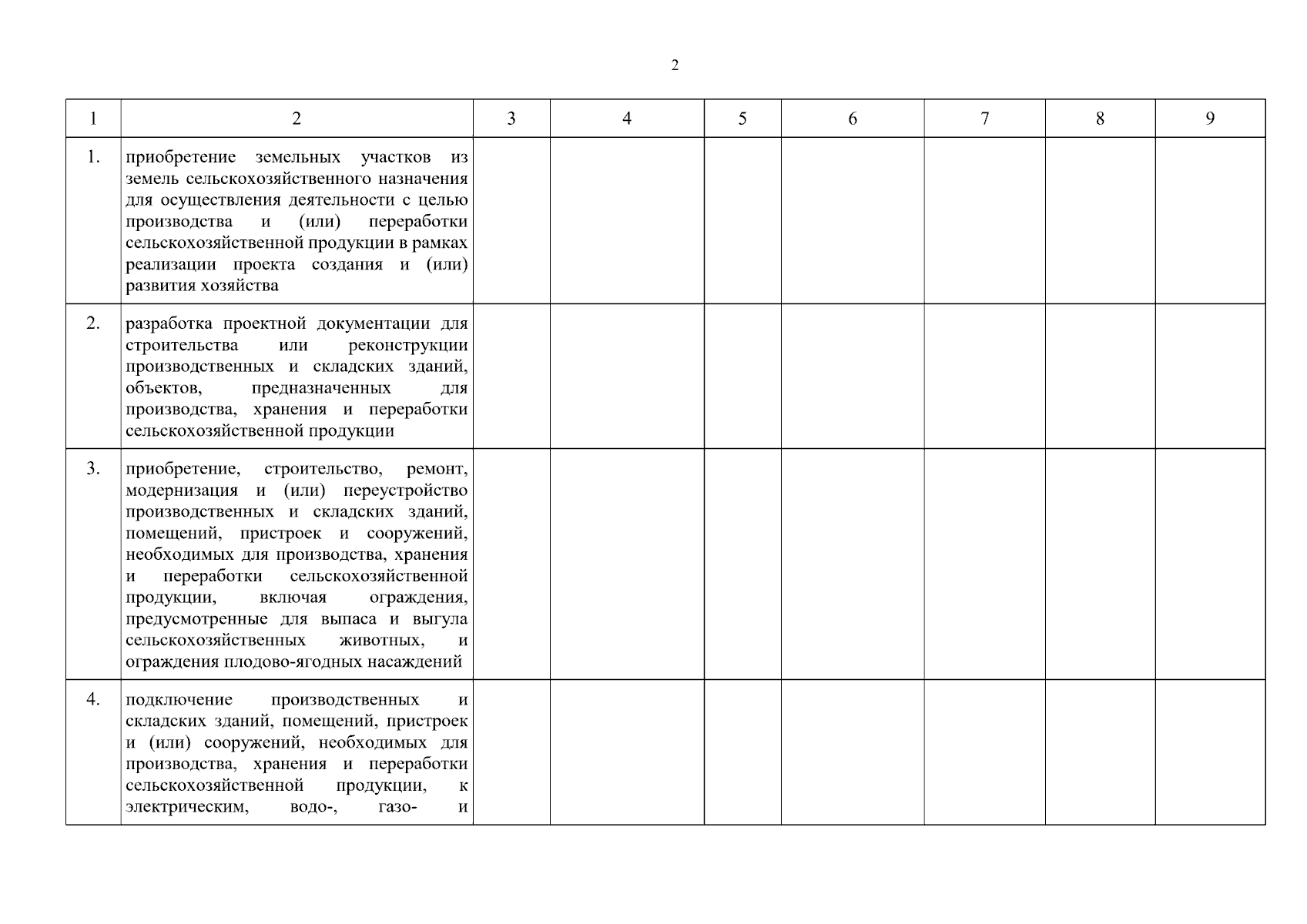 2

| 1 | 2 | 3 | 4 | 5 | 6 | 7 | 8 | 9 |
|---|---|---|---|---|---|---|---|---|
| 1. | приобретение земельных участков из земель сельскохозяйственного назначения для осуществления деятельности с целью производства и (или) переработки сельскохозяйственной продукции в рамках реализации проекта создания и (или) развития хозяйства | | | | | | | |
| 2. | разработка проектной документации для строительства или реконструкции производственных и складских зданий, объектов, предназначенных для производства, хранения и переработки сельскохозяйственной продукции | | | | | | | |
| 3. | приобретение, строительство, ремонт, модернизация и (или) переустройство производственных и складских зданий, помещений, пристроек и сооружений, необходимых для производства, хранения и переработки сельскохозяйственной продукции, включая ограждения, предусмотренные для выпаса и выгула сельскохозяйственных животных, и ограждения плодово-ягодных насаждений | | | | | | | |
| 4. | подключение производственных и складских зданий, помещений, пристроек и (или) сооружений, необходимых для производства, хранения и переработки сельскохозяйственной продукции, к электрическим, водо-, газо- и | | | | | | | |